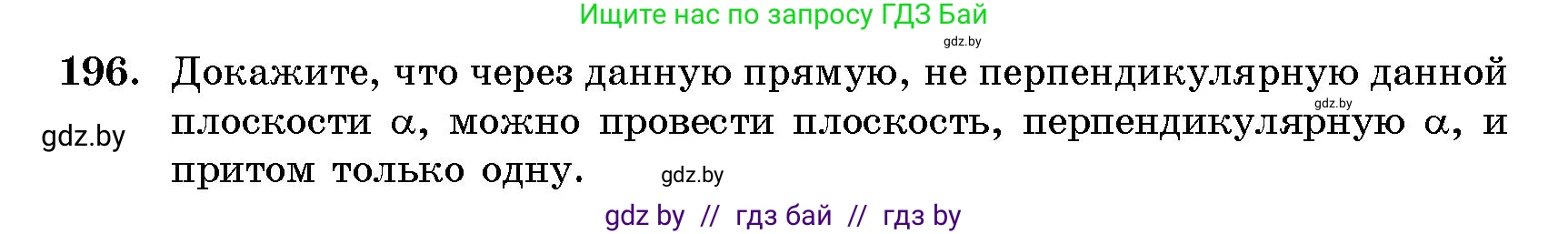 Ищите нас по запросу ГДЗ Бай

gdz.by

196. Докажите, что через данную прямую, не перпендикулярную данной плоскости $\alpha$, можно провести плоскость, перпендикулярную $\alpha$, и притом только одну.

gdz.by

gdz.by

gdz.by

gdz by // гдз бай // гдз by